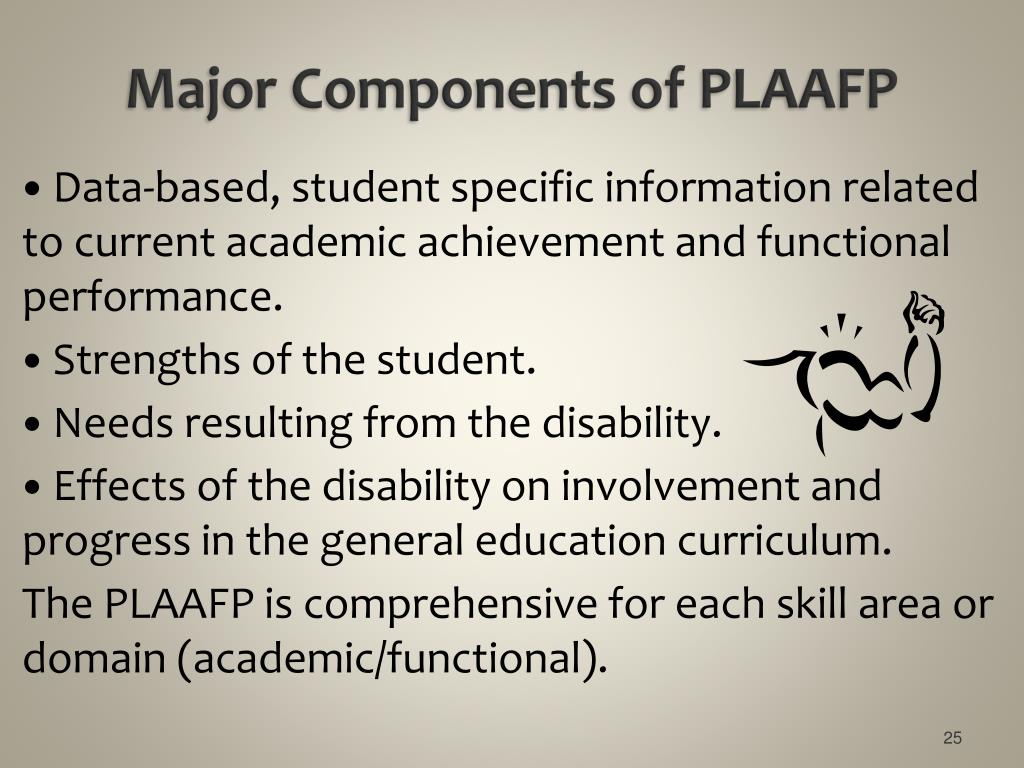 Major Components of PLAAFP

• Data-based, student specific information related to current academic achievement and functional performance.

• Strengths of the student.

• Needs resulting from the disability.

• Effects of the disability on involvement and progress in the general education curriculum.

The PLAAFP is comprehensive for each skill area or domain (academic/functional).

25